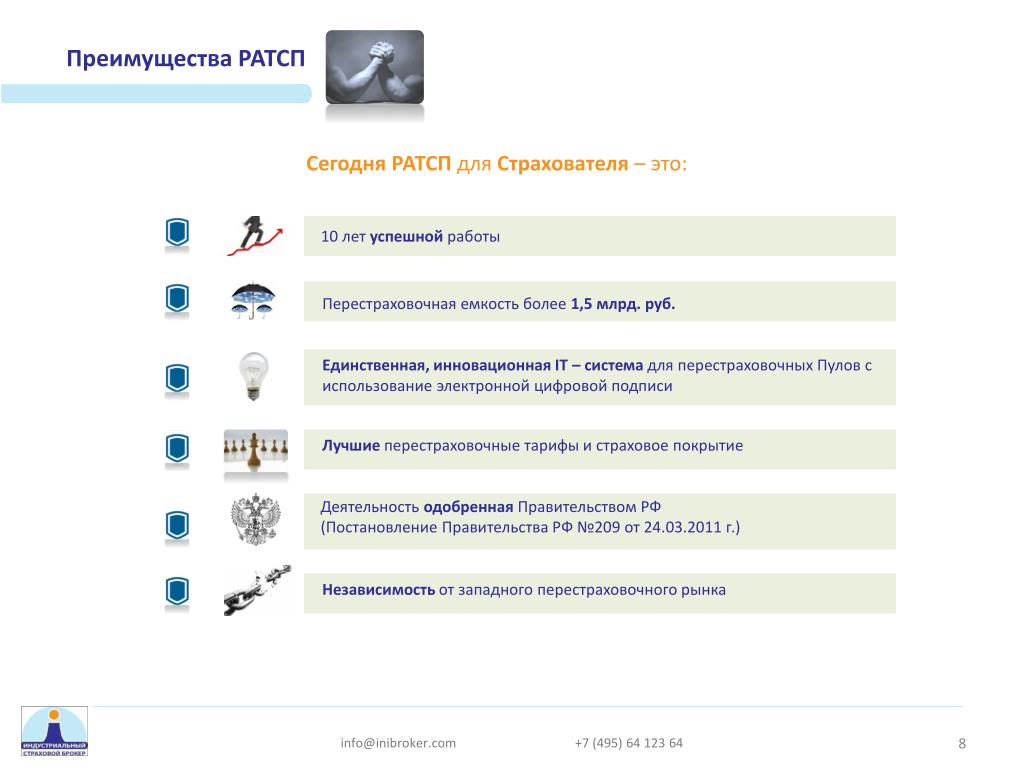 Преимущества РАТСП

Сегодня РАТСП для Страхователя – это:

10 лет успешной работы

Перестраховочная емкость более 1,5 млрд. руб.

Единственная, инновационная IT – система для перестраховочных Пулов с использование электронной цифровой подписи

Лучшие перестраховочные тарифы и страховое покрытие

Деятельность одобренная Правительством РФ (Постановление Правительства РФ №209 от 24.03.2011 г.)

Независимость от западного перестраховочного рынка

ИНДУСТРИАЛЬНЫЙ СТРАХОВОЙ БРОКЕР

info@inibroker.com

+7 (495) 64 123 64

8